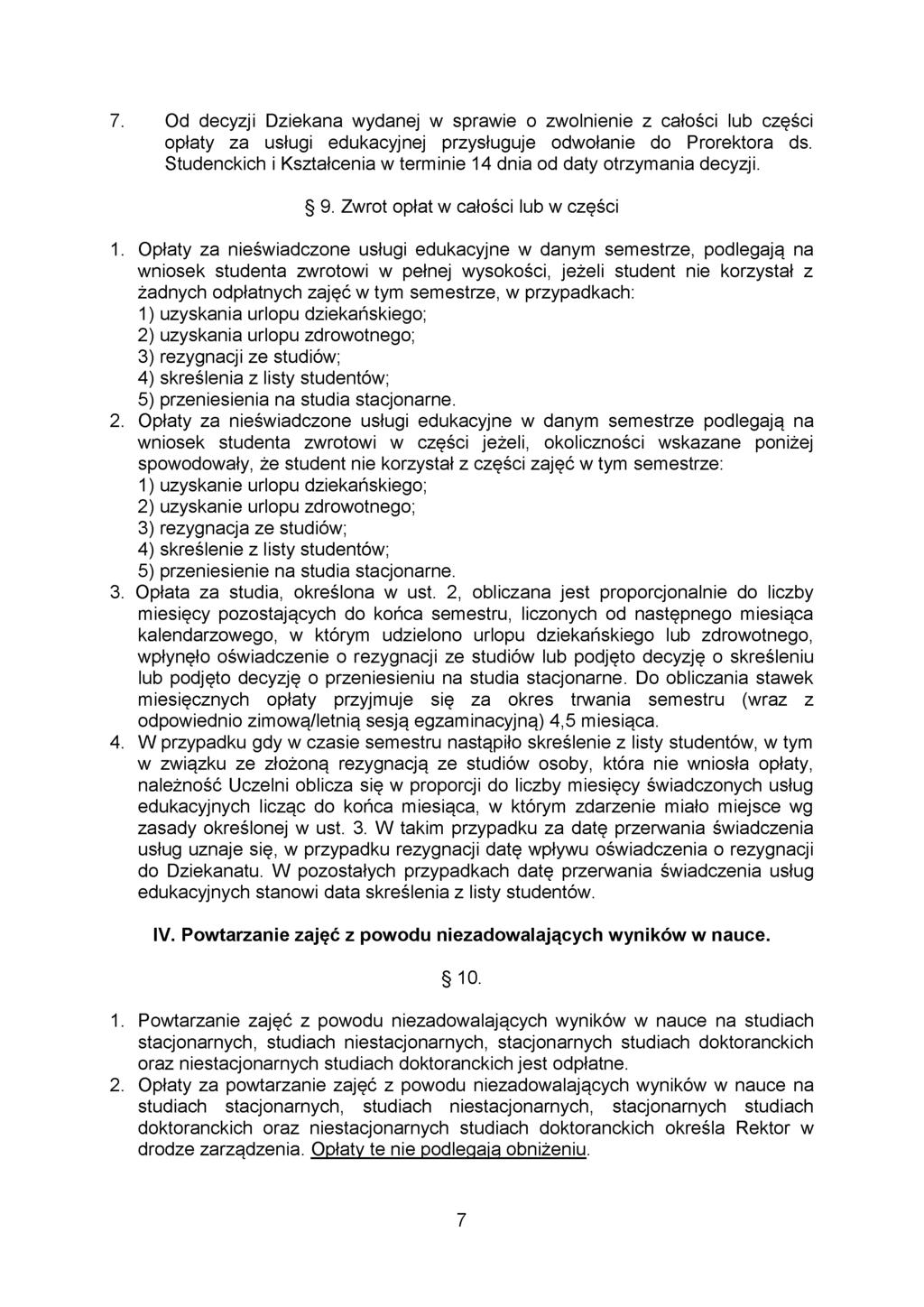 7. Od decyzji Dziekana wydanej w sprawie o zwolnienie z całości lub części opłaty za usługi edukacyjnej przysługuje odwołanie do Prorektora ds. Studenckich i Kształcenia w terminie 14 dnia od daty otrzymania decyzji.

§ 9. Zwrot opłat w całości lub w części

1. Opłaty za nieświadczone usługi edukacyjne w danym semestrze, podlegają na wniosek studenta zwrotowi w pełnej wysokości, jeżeli student nie korzystał z żadnych odpłatnych zajęć w tym semestrze, w przypadkach:
1) uzyskania urlopu dziekańskiego;
2) uzyskania urlopu zdrowotnego;
3) rezygnacji ze studiów;
4) skreślenia z listy studentów;
5) przeniesienia na studia stacjonarne.
2. Opłaty za nieświadczone usługi edukacyjne w danym semestrze podlegają na wniosek studenta zwrotowi w części jeżeli, okoliczności wskazane poniżej spowodowały, że student nie korzystał z części zajęć w tym semestrze:
1) uzyskanie urlopu dziekańskiego;
2) uzyskanie urlopu zdrowotnego;
3) rezygnacja ze studiów;
4) skreślenie z listy studentów;
5) przeniesienie na studia stacjonarne.
3. Opłata za studia, określona w ust. 2, obliczana jest proporcjonalnie do liczby miesięcy pozostających do końca semestru, liczonych od następnego miesiąca kalendarzowego, w którym udzielono urlopu dziekańskiego lub zdrowotnego, wpłynęło oświadczenie o rezygnacji ze studiów lub podjęto decyzję o skreśleniu lub podjęto decyzję o przeniesieniu na studia stacjonarne. Do obliczania stawek miesięcznych opłaty przyjmuje się za okres trwania semestru (wraz z odpowiednio zimową/letnią sesją egzaminacyjną) 4,5 miesiąca.
4. W przypadku gdy w czasie semestru nastąpiło skreślenie z listy studentów, w tym w związku ze złożoną rezygnacją ze studiów osoby, która nie wniosła opłaty, należność Uczelni oblicza się w proporcji do liczby miesięcy świadczonych usług edukacyjnych licząc do końca miesiąca, w którym zdarzenie miało miejsce wg zasady określonej w ust. 3. W takim przypadku za datę przerwania świadczenia usług uznaje się, w przypadku rezygnacji datę wpływu oświadczenia o rezygnacji do Dziekanatu. W pozostałych przypadkach datę przerwania świadczenia usług edukacyjnych stanowi data skreślenia z listy studentów.

IV. Powtarzanie zajęć z powodu niezadowalających wyników w nauce.

§ 10.

1. Powtarzanie zajęć z powodu niezadowalających wyników w nauce na studiach stacjonarnych, studiach niestacjonarnych, stacjonarnych studiach doktoranckich oraz niestacjonarnych studiach doktoranckich jest odpłatne.
2. Opłaty za powtarzanie zajęć z powodu niezadowalających wyników w nauce na studiach stacjonarnych, studiach niestacjonarnych, stacjonarnych studiach doktoranckich oraz niestacjonarnych studiach doktoranckich określa Rektor w drodze zarządzenia. Opłaty te nie podlegają obniżeniu.

7